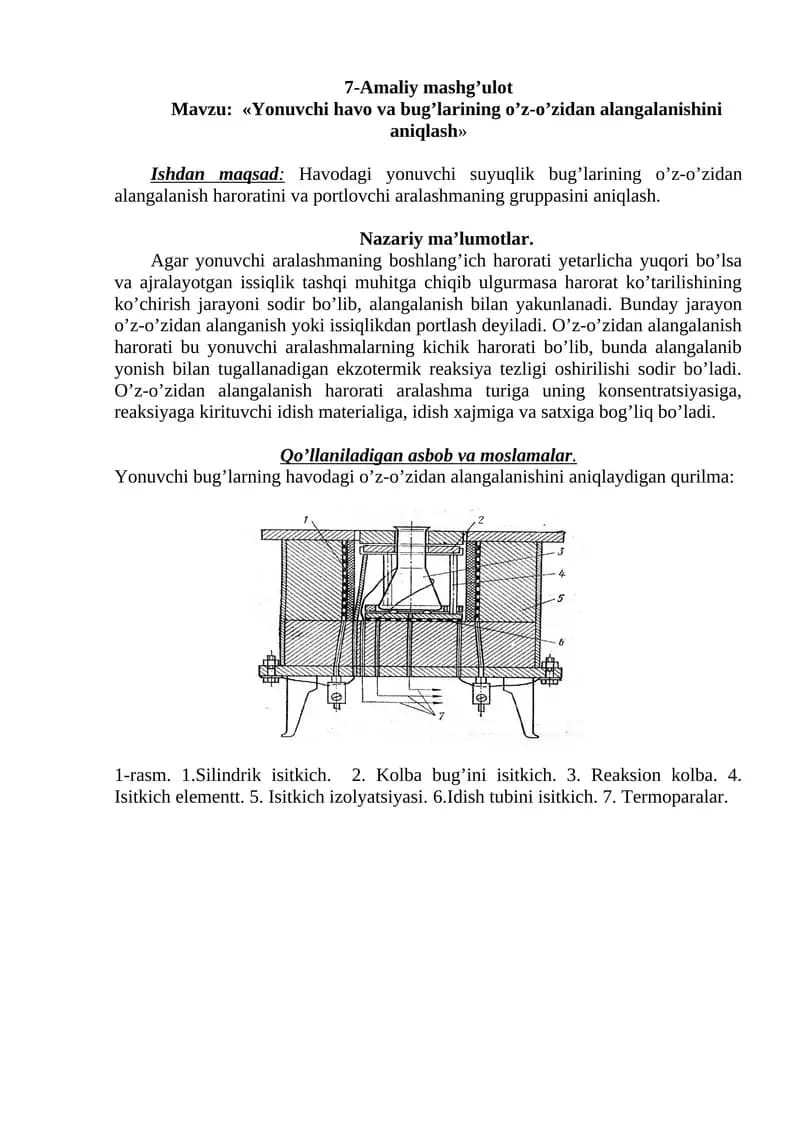 7-Amaliy mashg'ulot
Mavzu: «Yonuvchi havo va bug'larining o'z-o'zidan alangalanishini aniqlash»

Ishdan maqsad: Havodagi yonuvchi suyuqlik bug'larining o'z-o'zidan alangalanish haroratini va portlovchi aralashmaning gruppasini aniqlash.

Nazariy ma'lumotlar.

Agar yonuvchi aralashmaning boshlang'ich harorati yetarlicha yuqori bo'lsa va ajralayotgan issiqlik tashqi muhitga chiqib ulgurmasa harorat ko'tarilishining ko'chirish jarayoni sodir bo'lib, alangalanish bilan yakunlanadi. Bunday jarayon o'z-o'zidan alanganish yoki issiqlikdan portlash deyiladi. O'z-o'zidan alangalanish harorati bu yonuvchi aralashmalarning kichik harorati bo'lib, bunda alangalanib yonish bilan tugallanadigan ekzotermik reaksiya tezligi oshirilishi sodir bo'ladi. O'z-o'zidan alangalanish harorati aralashma turiga uning konsentratsiyasiga, reaksiyaga kirituvchi idish materialiga, idish xajmiga va satxiga bog'liq bo'ladi.

Qo'llaniladigan asbob va moslamalar.
Yonuvchi bug'larning havodagi o'z-o'zidan alangalanishini aniqlaydigan qurilma:

1
2
3
4
5
6
7

1-rasm. 1.Silindrik isitkich. 2. Kolba bug'ini isitkich. 3. Reaksion kolba. 4. Isitkich elementt. 5. Isitkich izolyatsiyasi. 6.Idish tubini isitkich. 7. Termoparalar.